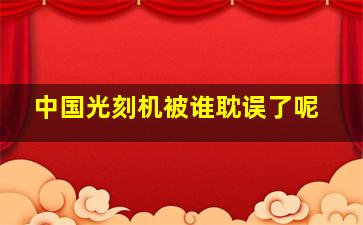 中国光刻机被谁耽误了呢